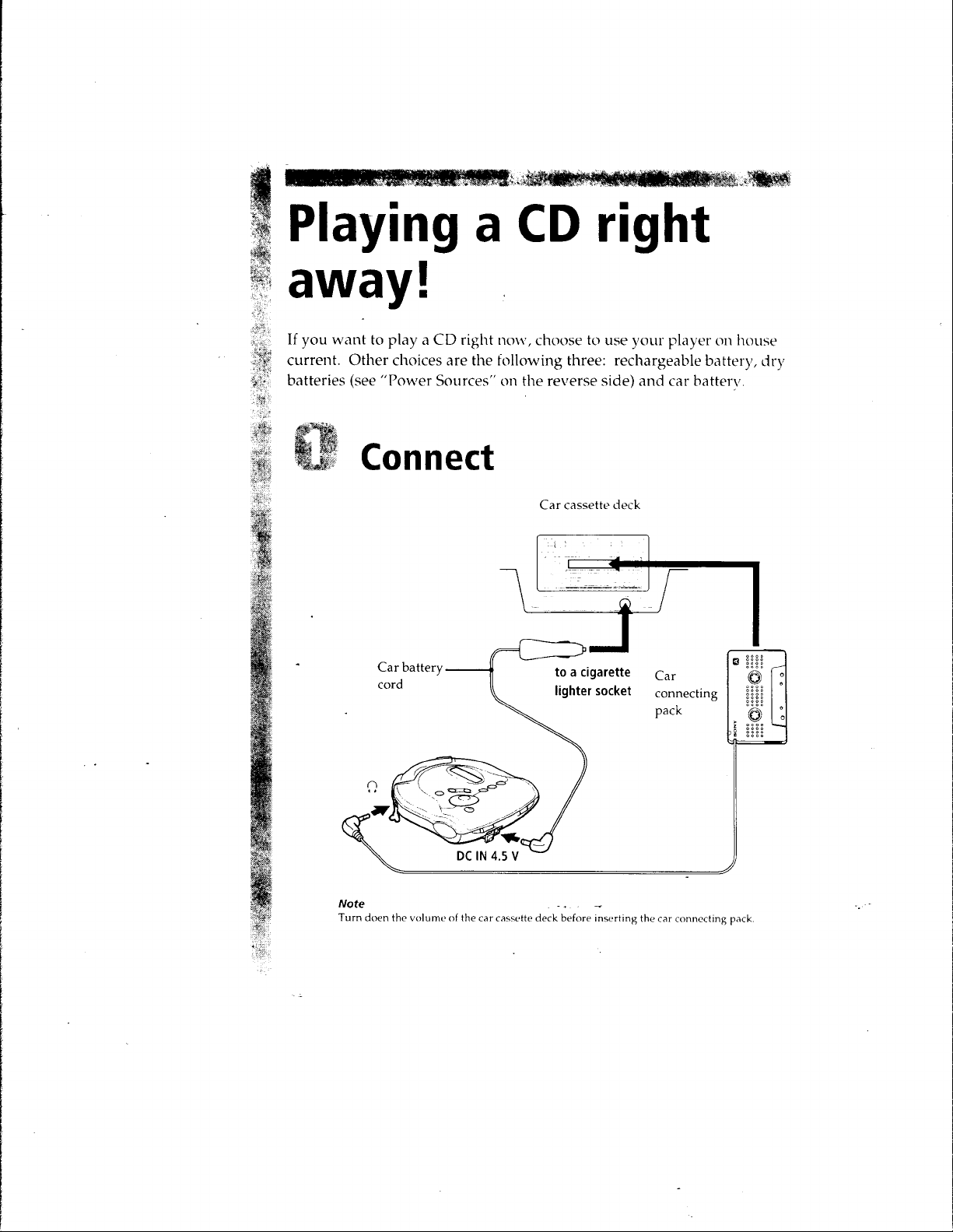 Playing a CD right away!

If you want to play a CD right now, choose to use your player on house current. Other choices are the following three: rechargeable battery, dry batteries (see "Power Sources" on the reverse side) and car battery.

1 Connect

Car cassette deck

Car battery cord

to a cigarette lighter socket

Car connecting pack

SONY

DC IN 4.5 V

Note
Turn doen the volume of the car cassette deck before inserting the car connecting pack.